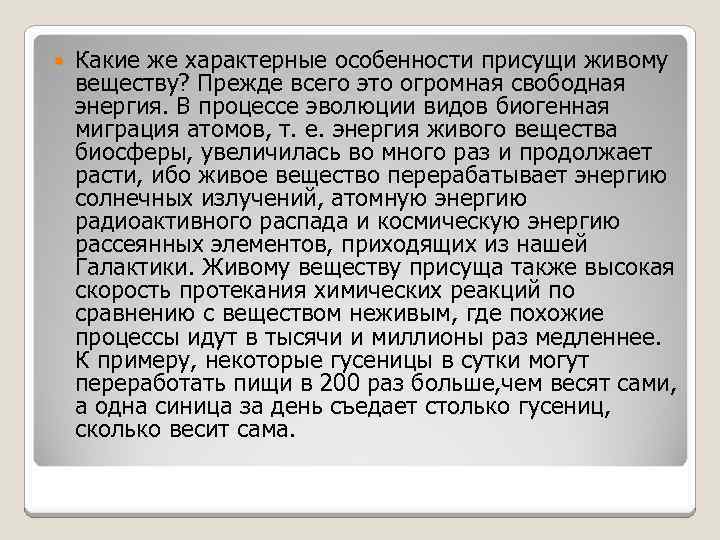 Какие же характерные особенности присущи живому веществу? Прежде всего это огромная свободная энергия. В процессе эволюции видов биогенная миграция атомов, т. е. энергия живого вещества биосферы, увеличилась во много раз и продолжает расти, ибо живое вещество перерабатывает энергию солнечных излучений, атомную энергию радиоактивного распада и космическую энергию рассеянных элементов, приходящих из нашей Галактики. Живому веществу присуща также высокая скорость протекания химических реакций по сравнению с веществом неживым, где похожие процессы идут в тысячи и миллионы раз медленнее. К примеру, некоторые гусеницы в сутки могут переработать пищи в 200 раз больше,чем весят сами, а одна синица за день съедает столько гусениц, сколько весит сама.